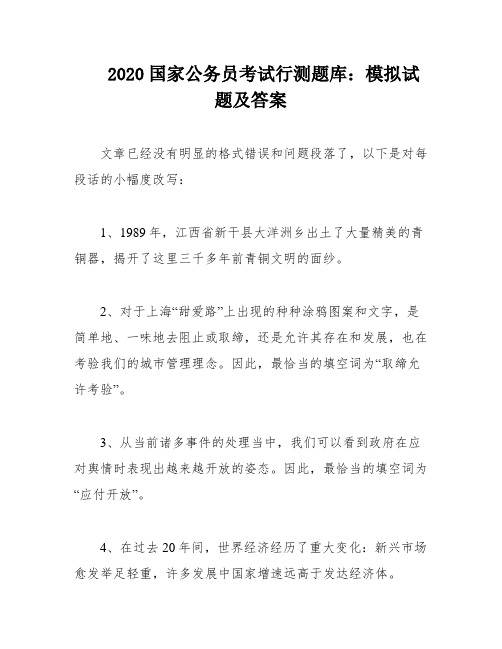 2020 国家公务员考试行测题库：模拟试题及答案

文章已经没有明显的格式错误和问题段落了，以下是对每段话的小幅度改写：

1、1989 年，江西省新干县大洋洲乡出土了大量精美的青铜器，揭开了这里三千多年前青铜文明的面纱。

2、对于上海“甜爱路”上出现的种种涂鸦图案和文字，是简单地、一味地去阻止或取缔，还是允许其存在和发展，也在考验我们的城市管理理念。因此，最恰当的填空词为“取缔允许考验”。

3、从当前诸多事件的处理当中，我们可以看到政府在应对舆情时表现出越来越开放的姿态。因此，最恰当的填空词为“应付开放”。

4、在过去 20 年间，世界经济经历了重大变化：新兴市场愈发举足轻重，许多发展中国家增速远高于发达经济体。